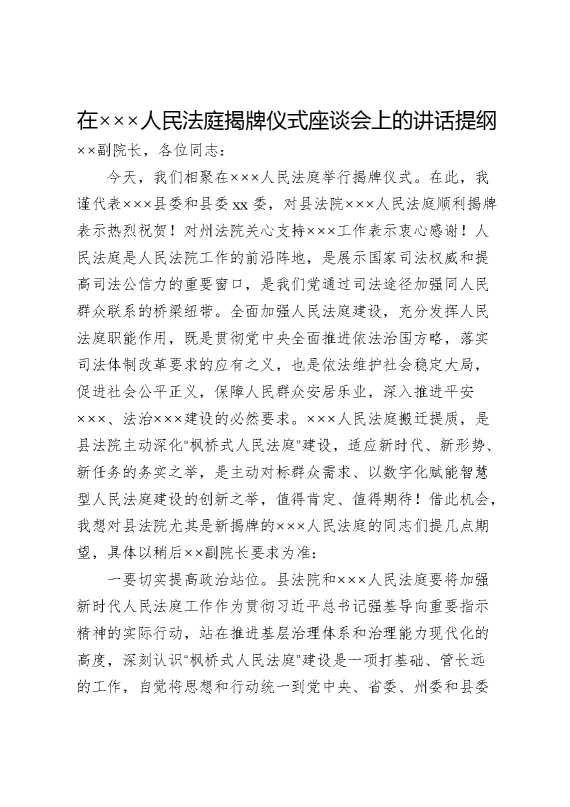 在×××人民法庭揭牌仪式座谈会上的讲话提纲

××副院长，各位同志：

今天，我们相聚在×××人民法庭举行揭牌仪式。在此，我谨代表×××县委和县委xx委，对县法院×××人民法庭顺利揭牌表示热烈祝贺！对州法院关心支持×××工作表示衷心感谢！人民法庭是人民法院工作的前沿阵地，是展示国家司法权威和提高司法公信力的重要窗口，是我们党通过司法途径加强同人民群众联系的桥梁纽带。全面加强人民法庭建设，充分发挥人民法庭职能作用，既是贯彻党中央全面推进依法治国方略，落实司法体制改革要求的应有之义，也是依法维护社会稳定大局，促进社会公平正义，保障人民群众安居乐业，深入推进平安×××、法治×××建设的必然要求。×××人民法庭搬迁提质，是县法院主动深化"枫桥式人民法庭"建设，适应新时代、新形势、新任务的务实之举，是主动对标群众需求、以数字化赋能智慧型人民法庭建设的创新之举，值得肯定、值得期待！借此机会，我想对县法院尤其是新揭牌的×××人民法庭的同志们提几点期望，具体以稍后××副院长要求为准：

一要切实提高政治站位。县法院和×××人民法庭要将加强新时代人民法庭工作作为贯彻习近平总书记强基导向重要指示精神的实际行动，站在推进基层治理体系和治理能力现代化的高度，深刻认识"枫桥式人民法庭"建设是一项打基础、管长远的工作，自觉将思想和行动统一到党中央、省委、州委和县委